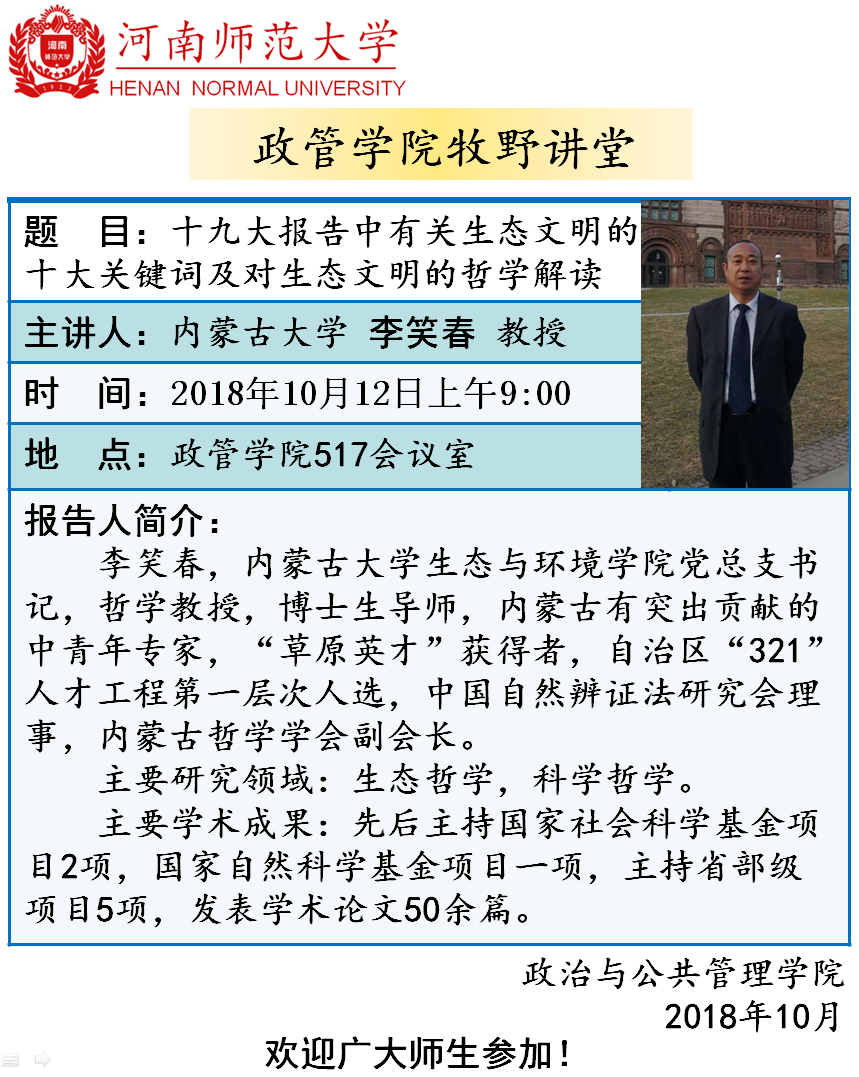 河南师范大学
HENAN NORMAL UNIVERSITY

政管学院牧野讲堂

题　目：十九大报告中有关生态文明的十大关键词及对生态文明的哲学解读

主讲人：内蒙古大学 李笑春 教授

时　间：2018年10月12日上午9:00

地　点：政管学院517会议室

报告人简介：

李笑春，内蒙古大学生态与环境学院党总支书记，哲学教授，博士生导师，内蒙古有突出贡献的中青年专家，“草原英才”获得者，自治区“321”人才工程第一层次人选，中国自然辨证法研究会理事，内蒙古哲学学会副会长。

主要研究领域：生态哲学，科学哲学。

主要学术成果：先后主持国家社会科学基金项目2项，国家自然科学基金项目一项，主持省部级项目5项，发表学术论文50余篇。

政治与公共管理学院
2018年10月

欢迎广大师生参加！